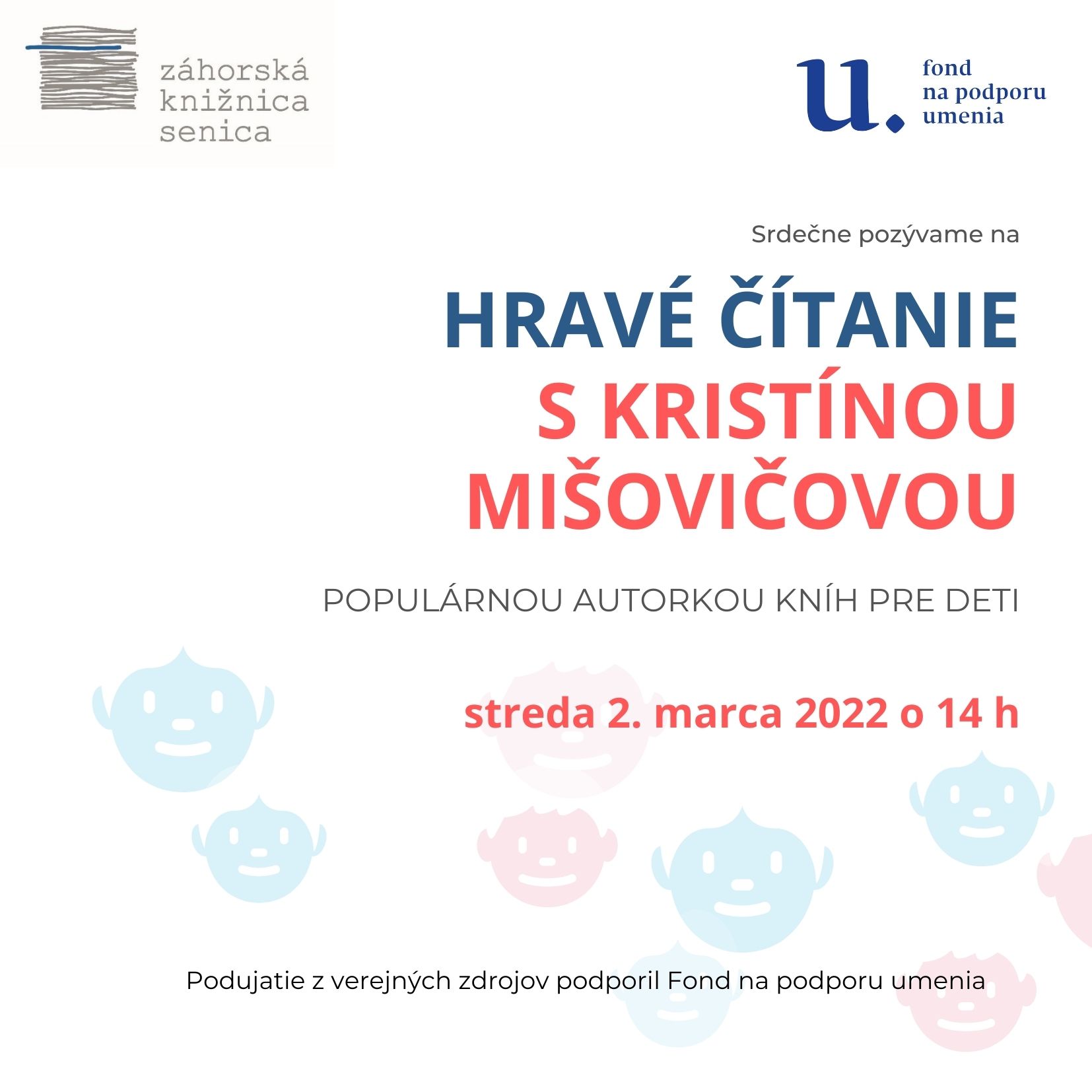 záhorská
knižnica
senica

u.
fond
na podporu
umenia

Srdečne pozývame na

HRAVÉ ČÍTANIE
S KRISTÍNOU
MIŠOVIČOVOU

POPULÁRNOU AUTORKOU KNÍH PRE DETI

streda 2. marca 2022 o 14 h

Podujatie z verejných zdrojov podporil Fond na podporu umenia